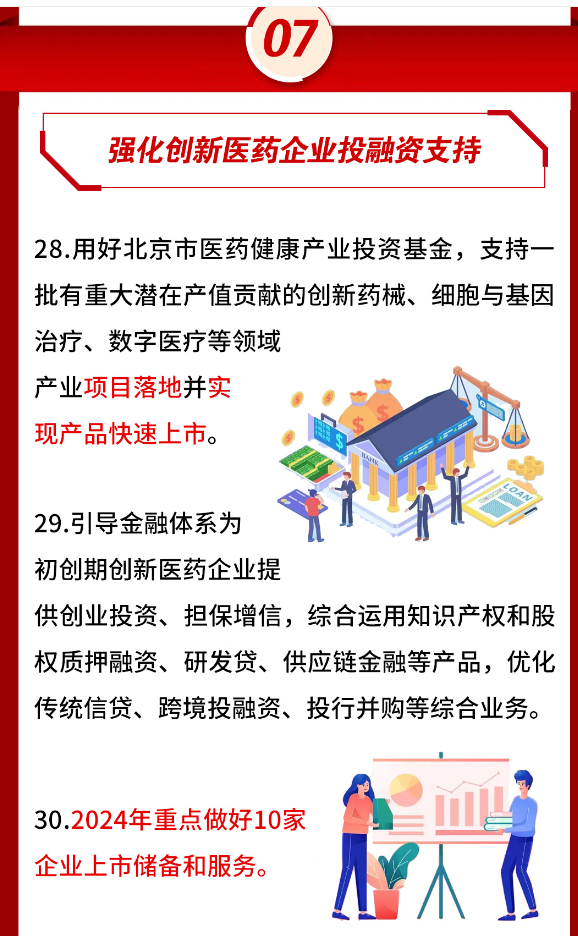 07

强化创新医药企业投融资支持

28.用好北京市医药健康产业投资基金，支持一批有重大潜在产值贡献的创新药械、细胞与基因治疗、数字医疗等领域产业项目落地并实现产品快速上市。

29.引导金融体系为初创期创新医药企业提供创业投资、担保增信，综合运用知识产权和股权质押融资、研发贷、供应链金融等产品，优化传统信贷、跨境投融资、投行并购等综合业务。

30.2024年重点做好10家企业上市储备和服务。